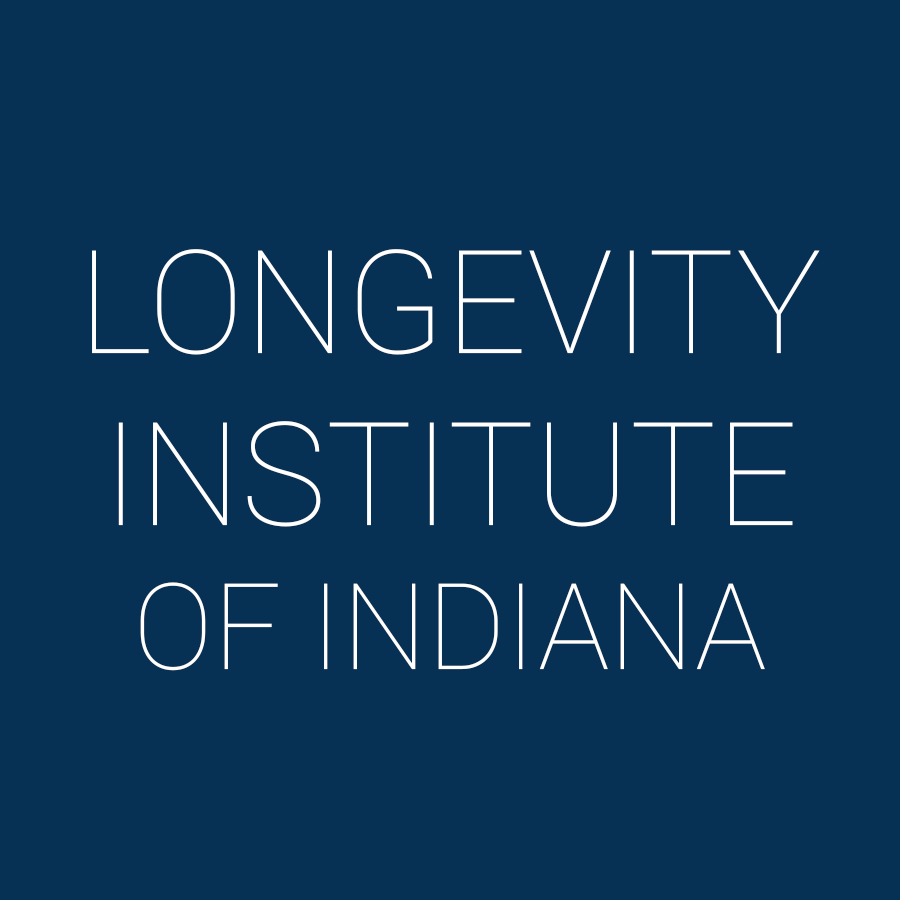 LONGEVITY
INSTITUTE
OF INDIANA